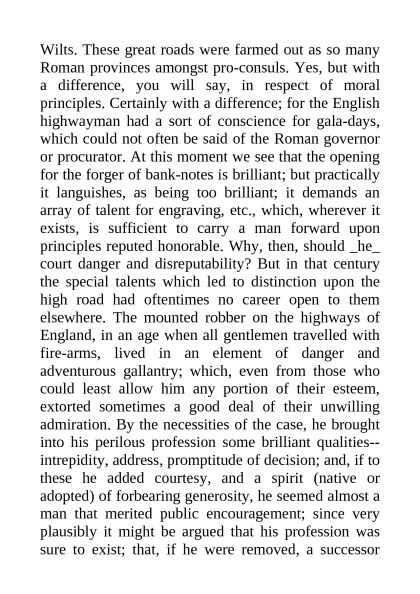 Wilts. These great roads were farmed out as so many Roman provinces amongst pro-consuls. Yes, but with a difference, you will say, in respect of moral principles. Certainly with a difference; for the English highwayman had a sort of conscience for gala-days, which could not often be said of the Roman governor or procurator. At this moment we see that the opening for the forger of bank-notes is brilliant; but practically it languishes, as being too brilliant; it demands an array of talent for engraving, etc., which, wherever it exists, is sufficient to carry a man forward upon principles reputed honorable. Why, then, should _he_ court danger and disreputability? But in that century the special talents which led to distinction upon the high road had oftentimes no career open to them elsewhere. The mounted robber on the highways of England, in an age when all gentlemen travelled with fire-arms, lived in an element of danger and adventurous gallantry; which, even from those who could least allow him any portion of their esteem, extorted sometimes a good deal of their unwilling admiration. By the necessities of the case, he brought into his perilous profession some brilliant qualities--intrepidity, address, promptitude of decision; and, if to these he added courtesy, and a spirit (native or adopted) of forbearing generosity, he seemed almost a man that merited public encouragement; since very plausibly it might be argued that his profession was sure to exist; that, if he were removed, a successor